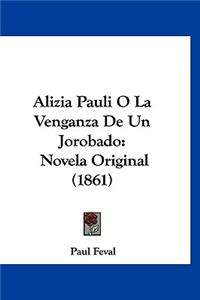 Alizia Pauli O La Venganza De Un Jorobado: Novela Original (1861)

Paul Feval